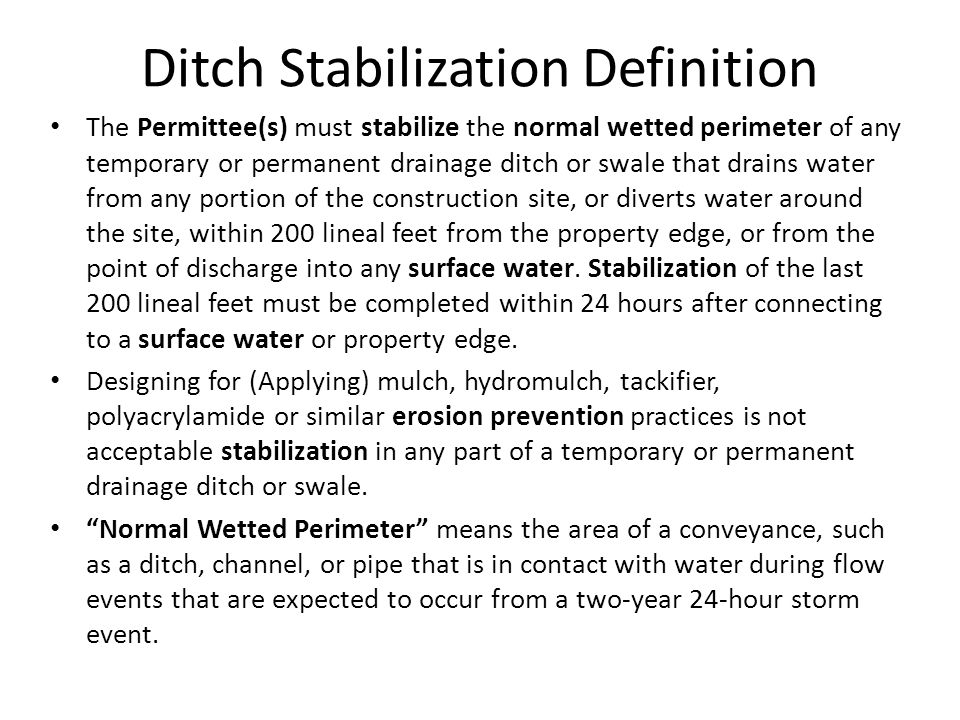 Ditch Stabilization Definition

• The Permittee(s) must stabilize the normal wetted perimeter of any temporary or permanent drainage ditch or swale that drains water from any portion of the construction site, or diverts water around the site, within 200 lineal feet from the property edge, or from the point of discharge into any surface water. Stabilization of the last 200 lineal feet must be completed within 24 hours after connecting to a surface water or property edge.

• Designing for (Applying) mulch, hydromulch, tackifier, polyacrylamide or similar erosion prevention practices is not acceptable stabilization in any part of a temporary or permanent drainage ditch or swale.

• “Normal Wetted Perimeter” means the area of a conveyance, such as a ditch, channel, or pipe that is in contact with water during flow events that are expected to occur from a two-year 24-hour storm event.